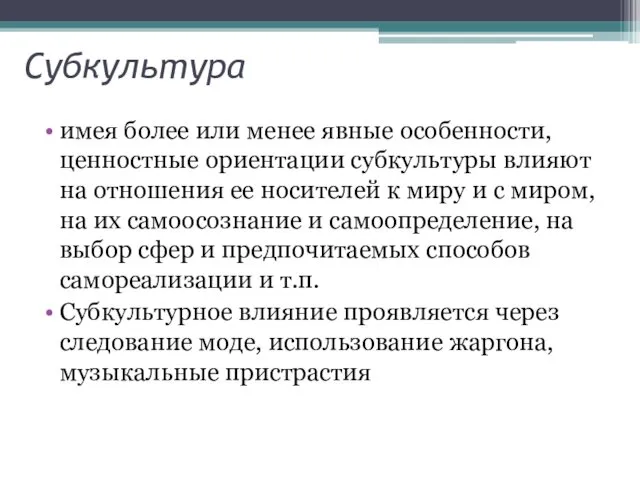 Субкультура

• имея более или менее явные особенности, ценностные ориентации субкультуры влияют на отношения ее носителей к миру и с миром, на их самоосознание и самоопределение, на выбор сфер и предпочитаемых способов самореализации и т.п.
• Субкультурное влияние проявляется через следование моде, использование жаргона, музыкальные пристрастия